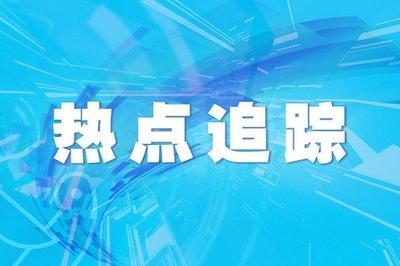 热点追踪